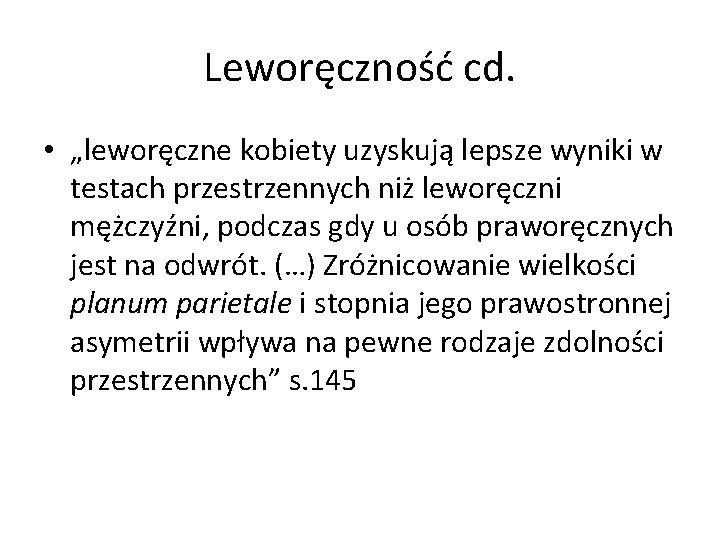 Leworęczność cd.

• „leworęczne kobiety uzyskują lepsze wyniki w testach przestrzennych niż leworęczni mężczyźni, podczas gdy u osób praworęcznych jest na odwrót. (…) Zróżnicowanie wielkości planum parietale i stopnia jego prawostronnej asymetrii wpływa na pewne rodzaje zdolności przestrzennych” s.145